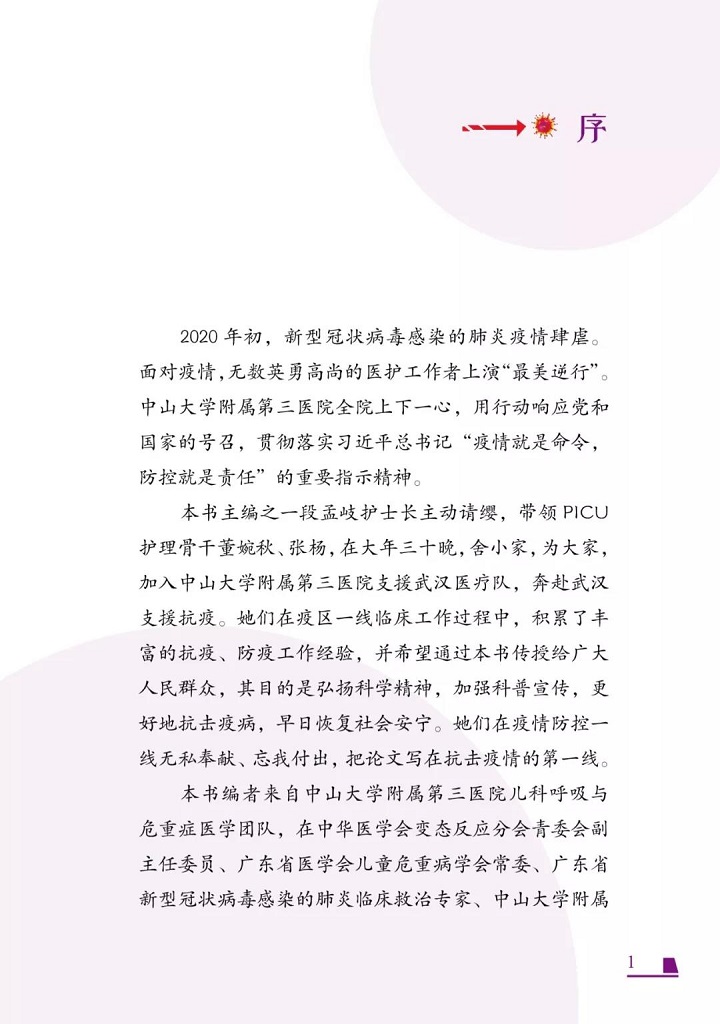 序

2020 年初，新型冠状病毒感染的肺炎疫情肆虐。面对疫情，无数英勇高尚的医护工作者上演“最美逆行”。中山大学附属第三医院全院上下一心，用行动响应党和国家的号召，贯彻落实习近平总书记“疫情就是命令，防控就是责任”的重要指示精神。

本书主编之一段孟岐护士长主动请缨，带领 PICU 护理骨干董婉秋、张杨，在大年三十晚，舍小家，为大家，加入中山大学附属第三医院支援武汉医疗队，奔赴武汉支援抗疫。她们在疫区一线临床工作过程中，积累了丰富的抗疫、防疫工作经验，并希望通过本书传授给广大人民群众，其目的是弘扬科学精神，加强科普宣传，更好地抗击疫病，早日恢复社会安宁。她们在疫情防控一线无私奉献、忘我付出，把论文写在抗击疫情的第一线。

本书编者来自中山大学附属第三医院儿科呼吸与危重症医学团队，在中华医学会变态反应分会青委会副主任委员、广东省医学会儿童危重病学会常委、广东省新型冠状病毒感染的肺炎临床救治专家、中山大学附属

1